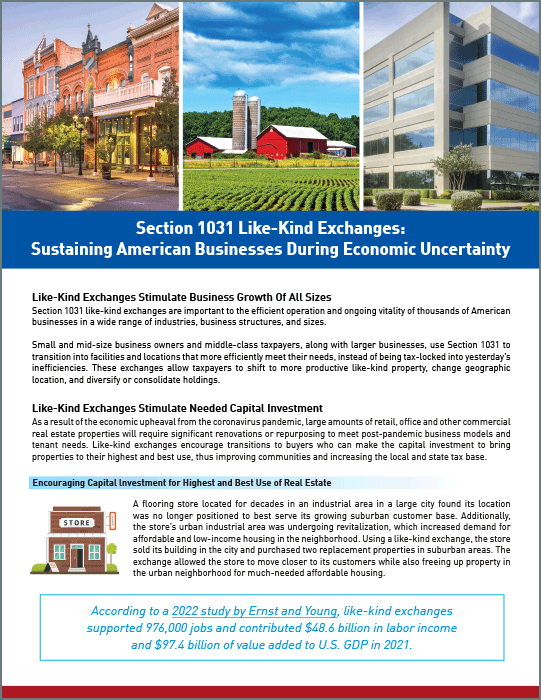 Section 1031 Like-Kind Exchanges:
Sustaining American Businesses During Economic Uncertainty

Like-Kind Exchanges Stimulate Business Growth Of All Sizes
Section 1031 like-kind exchanges are important to the efficient operation and ongoing vitality of thousands of American businesses in a wide range of industries, business structures, and sizes.

Small and mid-size business owners and middle-class taxpayers, along with larger businesses, use Section 1031 to transition into facilities and locations that more efficiently meet their needs, instead of being tax-locked into yesterday's inefficiencies. These exchanges allow taxpayers to shift to more productive like-kind property, change geographic location, and diversify or consolidate holdings.

Like-Kind Exchanges Stimulate Needed Capital Investment
As a result of the economic upheaval from the coronavirus pandemic, large amounts of retail, office and other commercial real estate properties will require significant renovations or repurposing to meet post-pandemic business models and tenant needs. Like-kind exchanges encourage transitions to buyers who can make the capital investment to bring properties to their highest and best use, thus improving communities and increasing the local and state tax base.

Encouraging Capital Investment for Highest and Best Use of Real Estate

STORE

A flooring store located for decades in an industrial area in a large city found its location was no longer positioned to best serve its growing suburban customer base. Additionally, the store's urban industrial area was undergoing revitalization, which increased demand for affordable and low-income housing in the neighborhood. Using a like-kind exchange, the store sold its building in the city and purchased two replacement properties in suburban areas. The exchange allowed the store to move closer to its customers while also freeing up property in the urban neighborhood for much-needed affordable housing.

According to a 2022 study by Ernst and Young, like-kind exchanges supported 976,000 jobs and contributed $48.6 billion in labor income and $97.4 billion of value added to U.S. GDP in 2021.